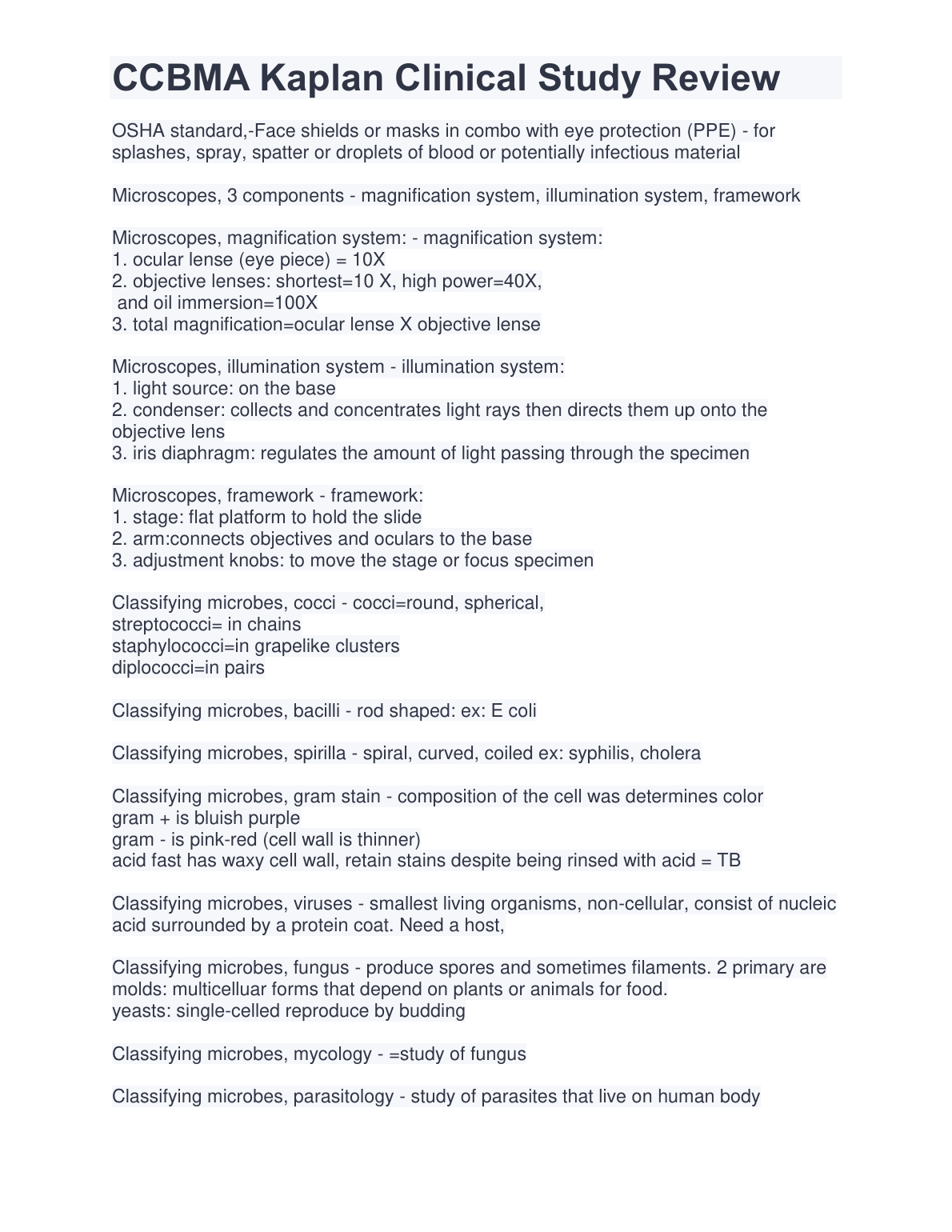 CCBMA Kaplan Clinical Study Review

OSHA standard,-Face shields or masks in combo with eye protection (PPE) - for splashes, spray, spatter or droplets of blood or potentially infectious material

Microscopes, 3 components - magnification system, illumination system, framework

Microscopes, magnification system: - magnification system:
1. ocular lense (eye piece) = 10X
2. objective lenses: shortest=10 X, high power=40X, and oil immersion=100X
3. total magnification=ocular lense X objective lense

Microscopes, illumination system - illumination system:
1. light source: on the base
2. condenser: collects and concentrates light rays then directs them up onto the objective lens
3. iris diaphragm: regulates the amount of light passing through the specimen

Microscopes, framework - framework:
1. stage: flat platform to hold the slide
2. arm:connects objectives and oculars to the base
3. adjustment knobs: to move the stage or focus specimen

Classifying microbes, cocci - cocci=round, spherical,
streptococci= in chains
staphylococci=in grapelike clusters
diplococci=in pairs

Classifying microbes, bacilli - rod shaped: ex: E coli

Classifying microbes, spirilla - spiral, curved, coiled ex: syphilis, cholera

Classifying microbes, gram stain - composition of the cell was determines color
gram + is bluish purple
gram - is pink-red (cell wall is thinner)
acid fast has waxy cell wall, retain stains despite being rinsed with acid = TB

Classifying microbes, viruses - smallest living organisms, non-cellular, consist of nucleic acid surrounded by a protein coat. Need a host,

Classifying microbes, fungus - produce spores and sometimes filaments. 2 primary are
molds: multicelluar forms that depend on plants or animals for food.
yeasts: single-celled reproduce by budding

Classifying microbes, mycology - =study of fungus

Classifying microbes, parasitology - study of parasites that live on human body